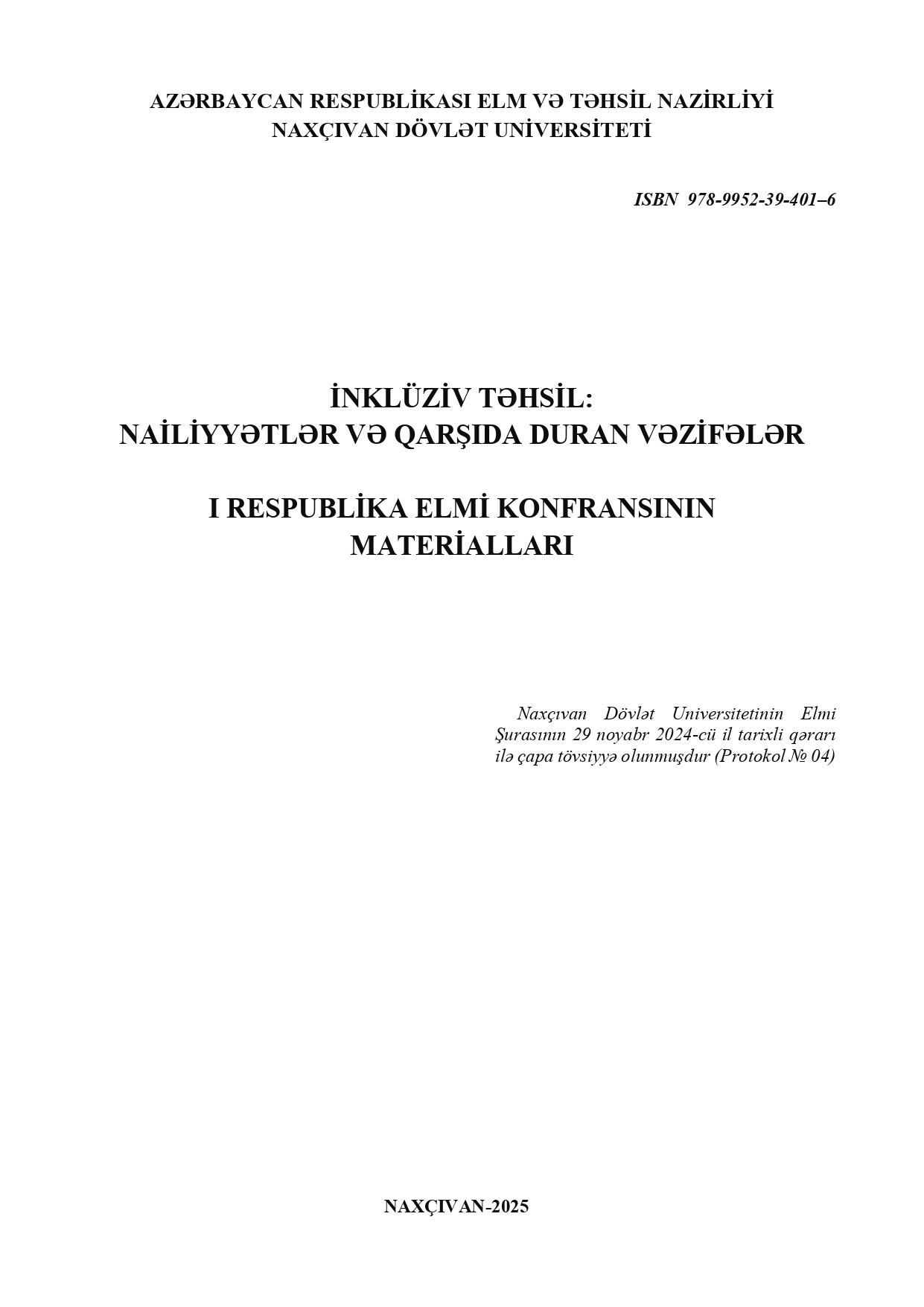 AZƏRBAYCAN RESPUBLİKASI ELM VƏ TƏHSİL NAZİRLİYİ
NAXÇIVAN DÖVLƏT UNİVERSİTETİ

ISBN 978-9952-39-401–6

İNKLÜZİV TƏHSİL:
NAİLİYYƏTLƏR VƏ QARŞIDA DURAN VƏZİFƏLƏR

I RESPUBLİKA ELMİ KONFRANSININ
MATERİALLARI

Naxçıvan Dövlət Universitetinin Elmi Şurasının 29 noyabr 2024-cü il tarixli qərarı ilə çapa tövsiyyə olunmuşdur (Protokol № 04)

NAXÇIVAN-2025